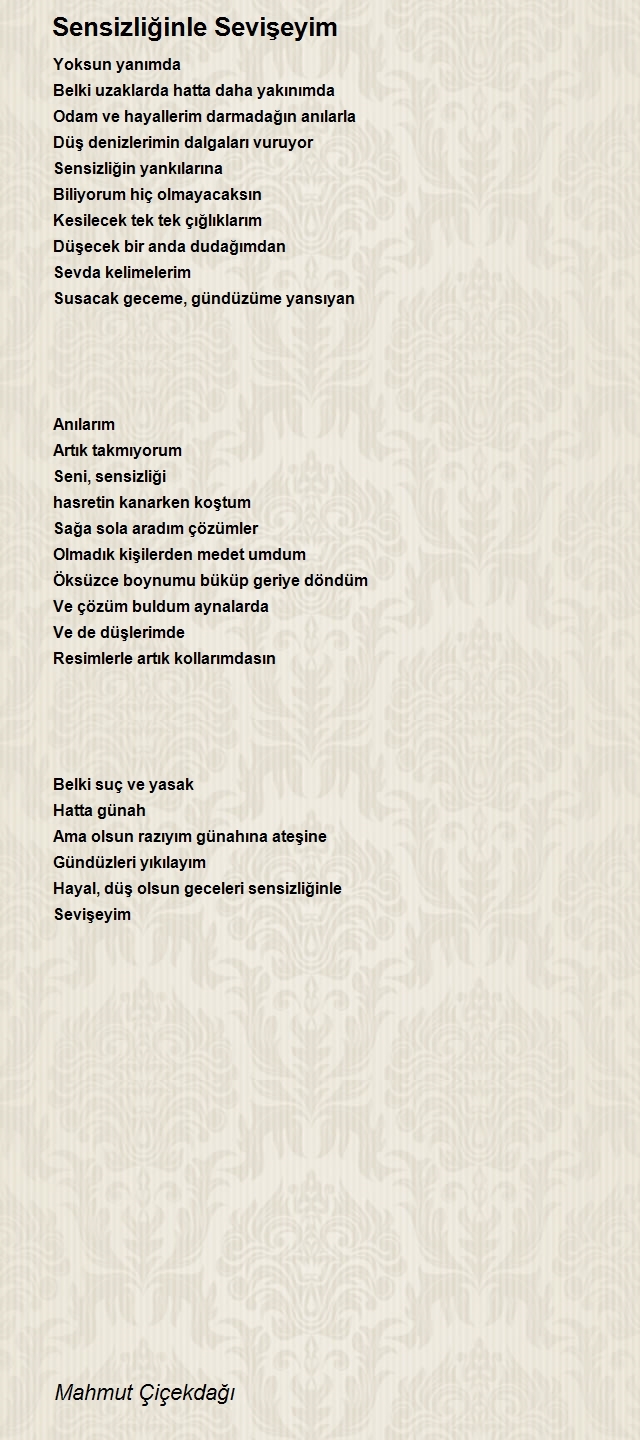 Sensizliğinle Sevişeyim

Yoksun yanımda
Belki uzaklarda hatta daha yakınımda
Odam ve hayallerim darmadağın anılarla
Düş denizlerimin dalgaları vuruyor
Sensizliğin yankılarına
Biliyorum hiç olmayacaksın
Kesilecek tek tek çığlıklarım
Düşecek bir anda dudağımdan
Sevda kelimelerim
Susacak geceme, gündüzüme yansıyan

Anılarım
Artık takmıyorum
Seni, sensizliği
hasretin kanarken koştum
Sağa sola aradım çözümler
Olmadık kişilerden medet umdum
Öksüzce boynumu büküp geriye döndüm
Ve çözüm buldum aynalarda
Ve de düşlerimde
Resimlerle artık kollarımdasın

Belki suç ve yasak
Hatta günah
Ama olsun razıyım günahına ateşine
Gündüzleri yıkılayım
Hayal, düş olsun geceleri sensizliğinle
Sevişeyim

Mahmut Çiçekdağı